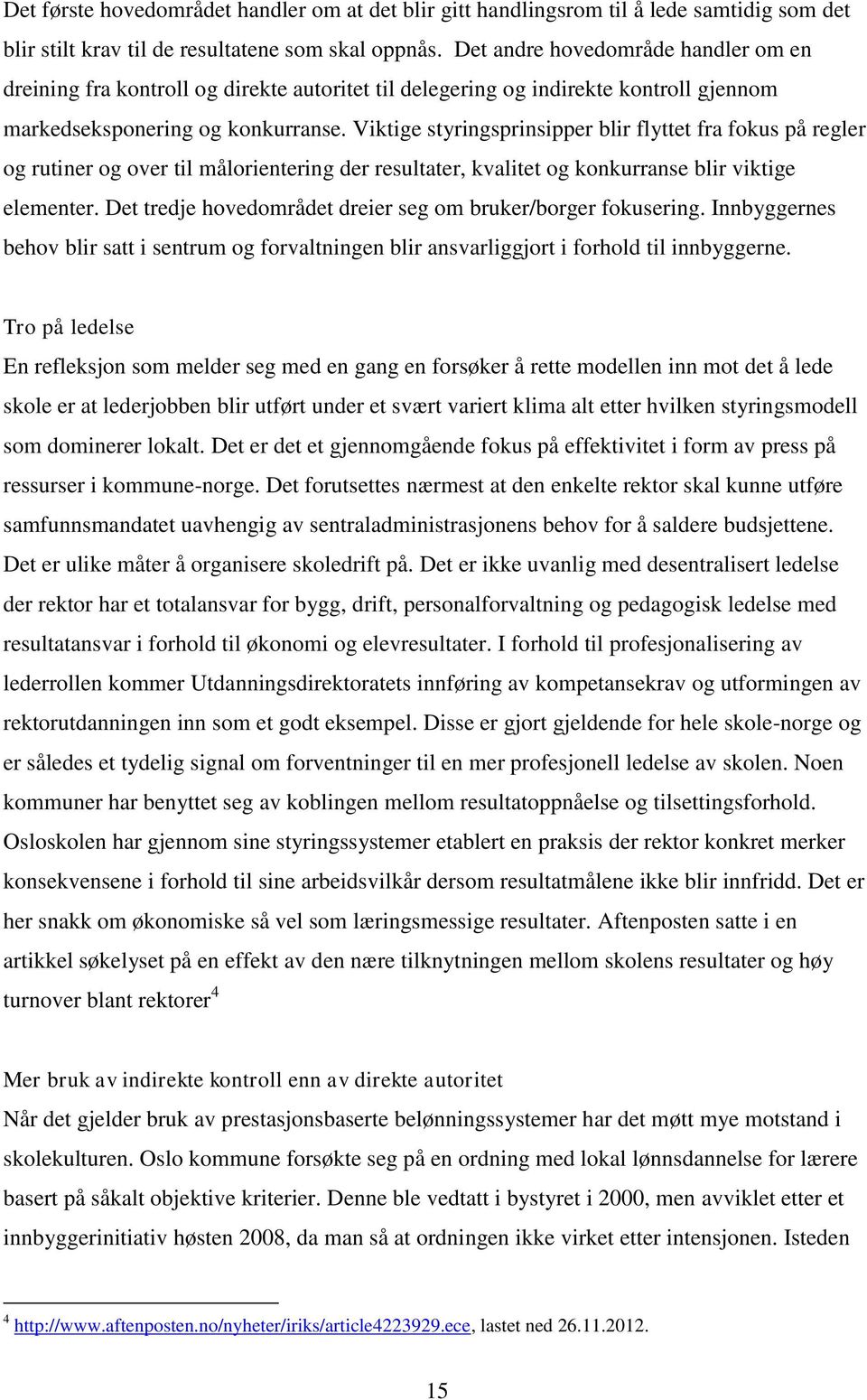 Det første hovedområdet handler om at det blir gitt handlingsrom til å lede samtidig som det blir stilt krav til de resultatene som skal oppnås. Det andre hovedområde handler om en dreining fra kontroll og direkte autoritet til delegering og indirekte kontroll gjennom markedseksponering og konkurranse. Viktige styringsprinsipper blir flyttet fra fokus på regler og rutiner og over til målorientering der resultater, kvalitet og konkurranse blir viktige elementer. Det tredje hovedområdet dreier seg om bruker/borger fokusering. Innbyggernes behov blir satt i sentrum og forvaltningen blir ansvarliggjort i forhold til innbyggerne.

Tro på ledelse
En refleksjon som melder seg med en gang en forsøker å rette modellen inn mot det å lede skole er at lederjobben blir utført under et svært variert klima alt etter hvilken styringsmodell som dominerer lokalt. Det er det et gjennomgående fokus på effektivitet i form av press på ressurser i kommune-norge. Det forutsettes nærmest at den enkelte rektor skal kunne utføre samfunnsmandatet uavhengig av sentraladministrasjonens behov for å saldere budsjettene. Det er ulike måter å organisere skoledrift på. Det er ikke uvanlig med desentralisert ledelse der rektor har et totalansvar for bygg, drift, personalforvaltning og pedagogisk ledelse med resultatansvar i forhold til økonomi og elevresultater. I forhold til profesjonalisering av lederrollen kommer Utdanningsdirektoratets innføring av kompetansekrav og utformingen av rektorutdanningen inn som et godt eksempel. Disse er gjort gjeldende for hele skole-norge og er således et tydelig signal om forventninger til en mer profesjonell ledelse av skolen. Noen kommuner har benyttet seg av koblingen mellom resultatoppnåelse og tilsettingsforhold. Osloskolen har gjennom sine styringssystemer etablert en praksis der rektor konkret merker konsekvensene i forhold til sine arbeidsvilkår dersom resultatmålene ikke blir innfridd. Det er her snakk om økonomiske så vel som læringsmessige resultater. Aftenposten satte i en artikkel søkelyset på en effekt av den nære tilknytningen mellom skolens resultater og høy turnover blant rektorer$^4$

Mer bruk av indirekte kontroll enn av direkte autoritet
Når det gjelder bruk av prestasjonsbaserte belønningssystemer har det møtt mye motstand i skolekulturen. Oslo kommune forsøkte seg på en ordning med lokal lønnsdannelse for lærere basert på såkalt objektive kriterier. Denne ble vedtatt i bystyret i 2000, men avviklet etter et innbyggerinitiativ høsten 2008, da man så at ordningen ikke virket etter intensjonen. Isteden

$^4$ http://www.aftenposten.no/nyheter/iriks/article4223929.ece, lastet ned 26.11.2012.

15